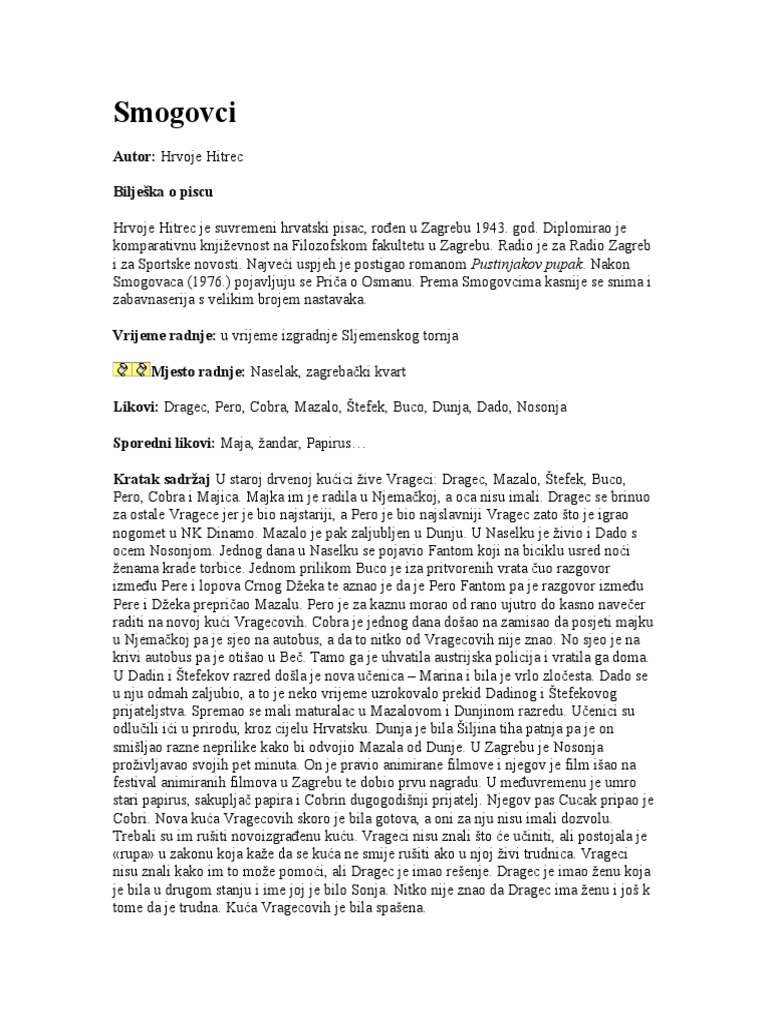 Smogovci

Autor: Hrvoje Hitrec

Bilješka o piscu

Hrvoje Hitrec je suvremeni hrvatski pisac, rođen u Zagrebu 1943. god. Diplomirao je komparativnu književnost na Filozofskom fakultetu u Zagrebu. Radio je za Radio Zagreb i za Sportske novosti. Najveći uspjeh je postigao romanom Pustinjakov pupak. Nakon Smogovaca (1976.) pojavljuju se Priča o Osmanu. Prema Smogovcima kasnije se snima i zabavnaserija s velikim brojem nastavaka.

Vrijeme radnje: u vrijeme izgradnje Sljemenskog tornja

Mjesto radnje: Naselak, zagrebački kvart

Likovi: Dragec, Pero, Cobra, Mazalo, Štefek, Buco, Dunja, Dado, Nosonja

Sporedni likovi: Maja, žandar, Papirus…

Kratak sadržaj U staroj drvenoj kućici žive Vrageci: Dragec, Mazalo, Štefek, Buco, Pero, Cobra i Majica. Majka im je radila u Njemačkoj, a oca nisu imali. Dragec se brinuo za ostale Vragece jer je bio najstariji, a Pero je bio najslavniji Vragec zato što je igrao nogomet u NK Dinamo. Mazalo je pak zaljubljen u Dunju. U Naselku je živio i Dado s ocem Nosonjom. Jednog dana u Naselku se pojavio Fantom koji na biciklu usred noći ženama krade torbice. Jednom prilikom Buco je iza pritvorenih vrata čuo razgovor između Pere i lopova Crnog Džeka te aznao je da je Pero Fantom pa je razgovor između Pere i Džeka prepričao Mazalu. Pero je za kaznu morao od rano ujutro do kasno navečer raditi na novoj kući Vragecovih. Cobra je jednog dana došao na zamisao da posjeti majku u Njemačkoj pa je sjeo na autobus, a da to nitko od Vragecovih nije znao. No sjeo je na krivi autobus pa je otišao u Beč. Tamo ga je uhvatila austrijska policija i vratila ga doma. U Dadin i Štefekov razred došla je nova učenica – Marina i bila je vrlo zločesta. Dado se u nju odmah zaljubio, a to je neko vrijeme uzrokovalo prekid Dadinog i Štefekovog prijateljstva. Spremao se mali maturalac u Mazalovom i Dunjinom razredu. Učenici su odlučili ići u prirodu, kroz cijelu Hrvatsku. Dunja je bila Šiljina tiha patnja pa je on smišljao razne neprilike kako bi odvojio Mazala od Dunje. U Zagrebu je Nosonja proživljavao svojih pet minuta. On je pravio animirane filmove i njegov je film išao na festival animiranih filmova u Zagrebu te dobio prvu nagradu. U međuvremenu je umro stari papirus, sakupljač papira i Cobrin dugogodišnji prijatelj. Njegov pas Cucak pripao je Cobri. Nova kuća Vragecovih skoro je bila gotova, a oni za nju nisu imali dozvolu. Trebali su im rušiti novoizgrađenu kuću. Vrageci nisu znali što će učiniti, ali postojala je «rupa» u zakonu koja kaže da se kuća ne smije rušiti ako u njoj živi trudnica. Vrageci nisu znali kako im to može pomoći, ali Dragec je imao rešenje. Dragec je imao ženu koja je bila u drugom stanju i ime joj je bilo Sonja. Nitko nije znao da Dragec ima ženu i još k tome da je trudna. Kuća Vragecovih je bila spašena.